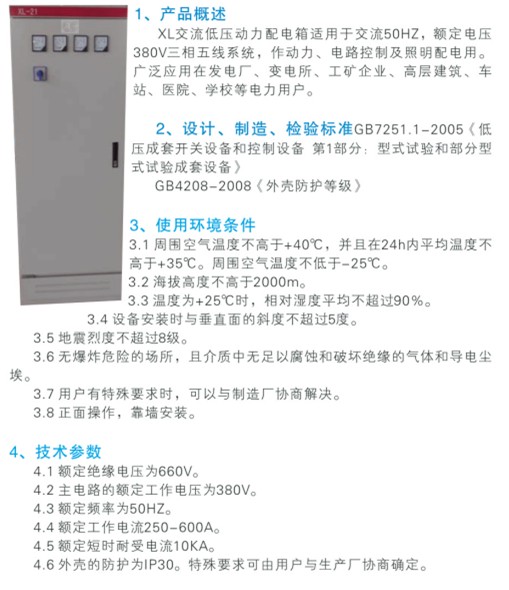 XL-21

1、产品概述

XL交流低压动力配电箱适用于交流50HZ，额定电压380V三相五线系统，作动力、电路控制及照明配电用。广泛应用在发电厂、变电所、工矿企业、高层建筑、车站、医院、学校等电力用户。

2、设计、制造、检验标准GB7251.1-2005《低压成套开关设备和控制设备 第1部分：型式试验和部分型式试验成套设备》

GB4208-2008《外壳防护等级》

3、使用环境条件

3.1 周围空气温度不高于+40℃，并且在24h内平均温度不高于+35℃。周围空气温度不低于-25℃。

3.2 海拔高度不高于2000m。

3.3 温度为+25℃时，相对湿度平均不超过90%。

3.4 设备安装时与垂直面的斜度不超过5度。

3.5 地震烈度不超过8级。

3.6 无爆炸危险的场所，且介质中无足以腐蚀和破坏绝缘的气体和导电尘埃。

3.7 用户有特殊要求时，可以与制造厂协商解决。

3.8 正面操作，靠墙安装。

4、技术参数

4.1 额定绝缘电压为660V。

4.2 主电路的额定工作电压为380V。

4.3 额定频率为50HZ。

4.4 额定工作电流250-600A。

4.5 额定短时耐受电流10KA。

4.6 外壳的防护为IP30。特殊要求可由用户与生产厂协商确定。